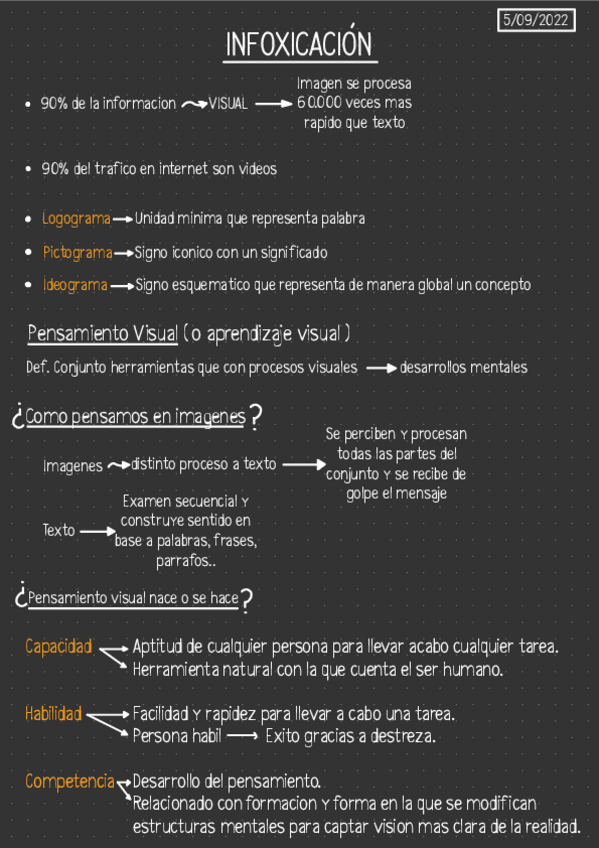 5/09/2022

INFOXICACIÓN

• 90% de la informacion → VISUAL → Imagen se procesa 60.000 veces mas rapido que texto

• 90% del trafico en internet son videos

• Logograma → Unidad minima que representa palabra

• Pictograma → Signo iconico con un significado

• Ideograma → Signo esquematico que representa de manera global un concepto

Pensamiento Visual (o aprendizaje visual)

Def. Conjunto herramientas que con procesos visuales → desarrollos mentales

¿Como pensamos en imagenes?

Imagenes → distinto proceso a texto → Se perciben y procesan todas las partes del conjunto y se recibe de golpe el mensaje

Texto → Examen secuencial y construye sentido en base a palabras, frases, parrafos..

¿Pensamiento visual nace o se hace?

Capacidad → Aptitud de cualquier persona para llevar acabo cualquier tarea.
→ Herramienta natural con la que cuenta el ser humano.

Habilidad → Facilidad y rapidez para llevar a cabo una tarea.
→ Persona habil → Exito gracias a destreza.

Competencia → Desarrollo del pensamiento.
→ Relacionado con formacion y forma en la que se modifican estructuras mentales para captar vision mas clara de la realidad.